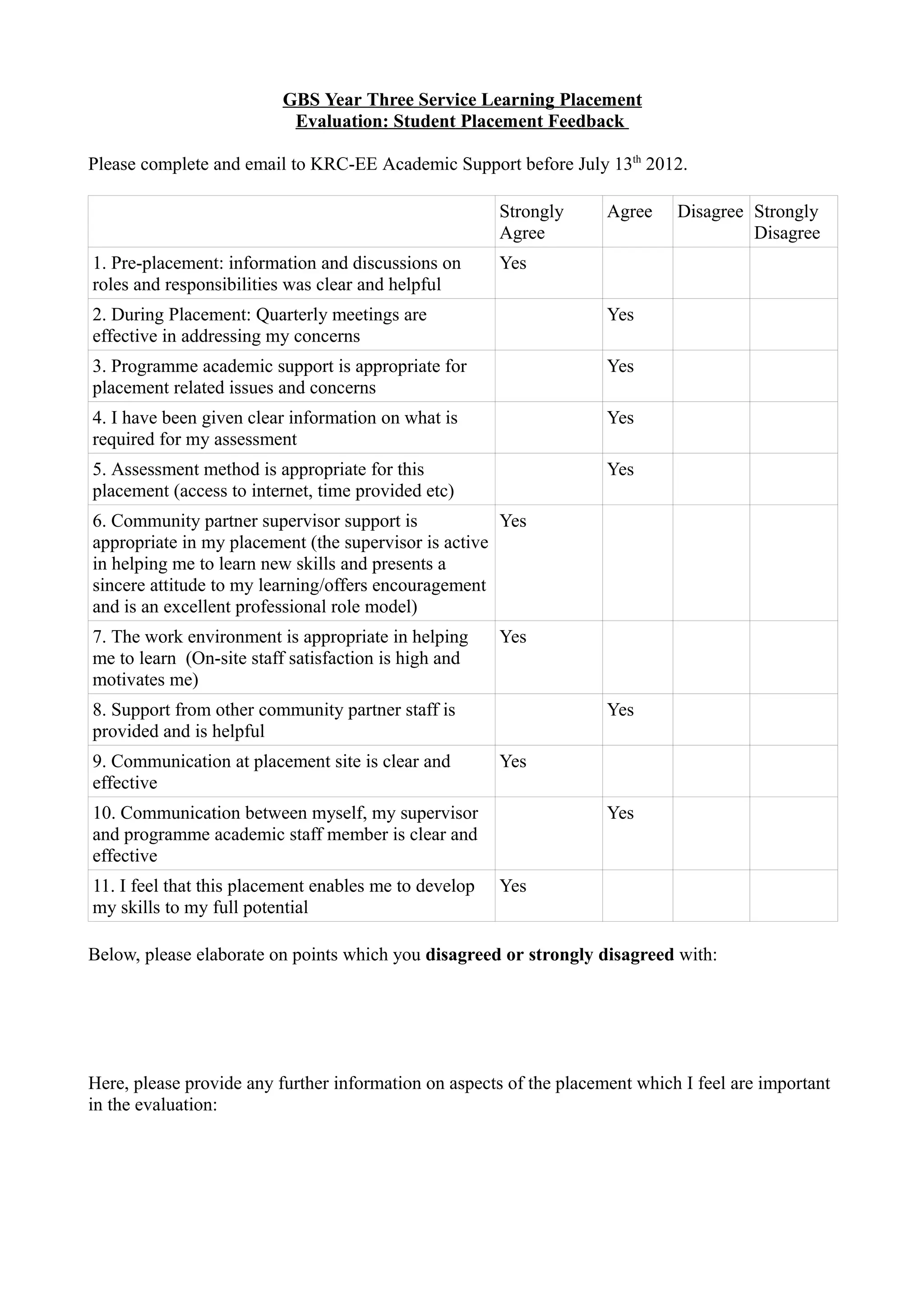 GBS Year Three Service Learning Placement
Evaluation: Student Placement Feedback

Please complete and email to KRC-EE Academic Support before July 13th 2012.

| | Strongly Agree | Agree | Disagree | Strongly Disagree |
|---|---|---|---|---|
| 1. Pre-placement: information and discussions on roles and responsibilities was clear and helpful | Yes | | | |
| 2. During Placement: Quarterly meetings are effective in addressing my concerns | | Yes | | |
| 3. Programme academic support is appropriate for placement related issues and concerns | | Yes | | |
| 4. I have been given clear information on what is required for my assessment | | Yes | | |
| 5. Assessment method is appropriate for this placement (access to internet, time provided etc) | | Yes | | |
| 6. Community partner supervisor support is appropriate in my placement (the supervisor is active in helping me to learn new skills and presents a sincere attitude to my learning/offers encouragement and is an excellent professional role model) | Yes | | | |
| 7. The work environment is appropriate in helping me to learn (On-site staff satisfaction is high and motivates me) | Yes | | | |
| 8. Support from other community partner staff is provided and is helpful | | Yes | | |
| 9. Communication at placement site is clear and effective | Yes | | | |
| 10. Communication between myself, my supervisor and programme academic staff member is clear and effective | | Yes | | |
| 11. I feel that this placement enables me to develop my skills to my full potential | Yes | | | |

Below, please elaborate on points which you disagreed or strongly disagreed with:

Here, please provide any further information on aspects of the placement which I feel are important in the evaluation: